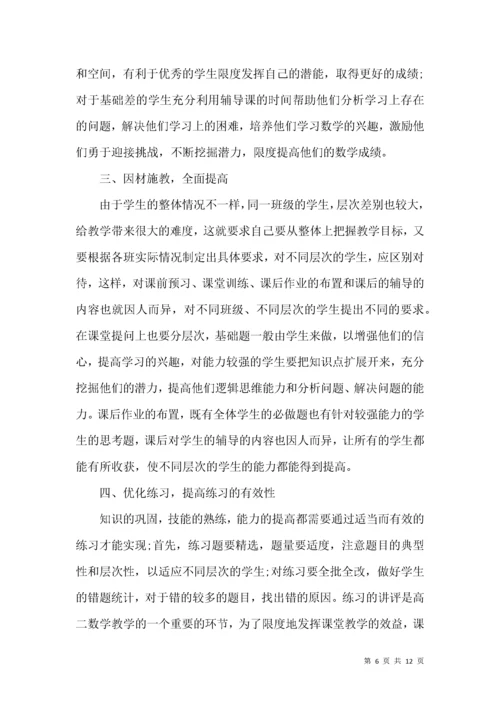 和空间，有利于优秀的学生限度发挥自己的潜能，取得更好的成绩;对于基础差的学生充分利用辅导课的时间帮助他们分析学习上存在的问题，解决他们学习上的困难，培养他们学习数学的兴趣，激励他们勇于迎接挑战，不断挖掘潜力，限度提高他们的数学成绩。

三、因材施教，全面提高

由于学生的整体情况不一样，同一班级的学生，层次差别也较大，给教学带来很大的难度，这就要求自己要从整体上把握教学目标，又要根据各班实际情况制定出具体要求，对不同层次的学生，应区别对待，这样，对课前预习、课堂训练、课后作业的布置和课后的辅导的内容也就因人而异，对不同班级、不同层次的学生提出不同的要求。在课堂提问上也要分层次，基础题一般由学生来做，以增强他们的信心，提高学习的兴趣，对能力较强的学生要把知识点扩展开来，充分挖掘他们的潜力，提高他们逻辑思维能力和分析问题、解决问题的能力。课后作业的布置，既有全体学生的必做题也有针对较强能力的学生的思考题，课后对学生的辅导的内容也因人而异，让所有的学生都能有所收获，使不同层次的学生的能力都能得到提高。

四、优化练习，提高练习的有效性

知识的巩固，技能的熟练，能力的提高都需要通过适当而有效的练习才能实现;首先，练习题要精选，题量要适度，注意题目的典型性和层次性，以适应不同层次的学生;对练习要全批全改，做好学生的错题统计，对于错的较多的题目，找出错的原因。练习的讲评是高二数学教学的一个重要的环节，为了限度地发挥课堂教学的效益，课

第 6 页 共 12 页